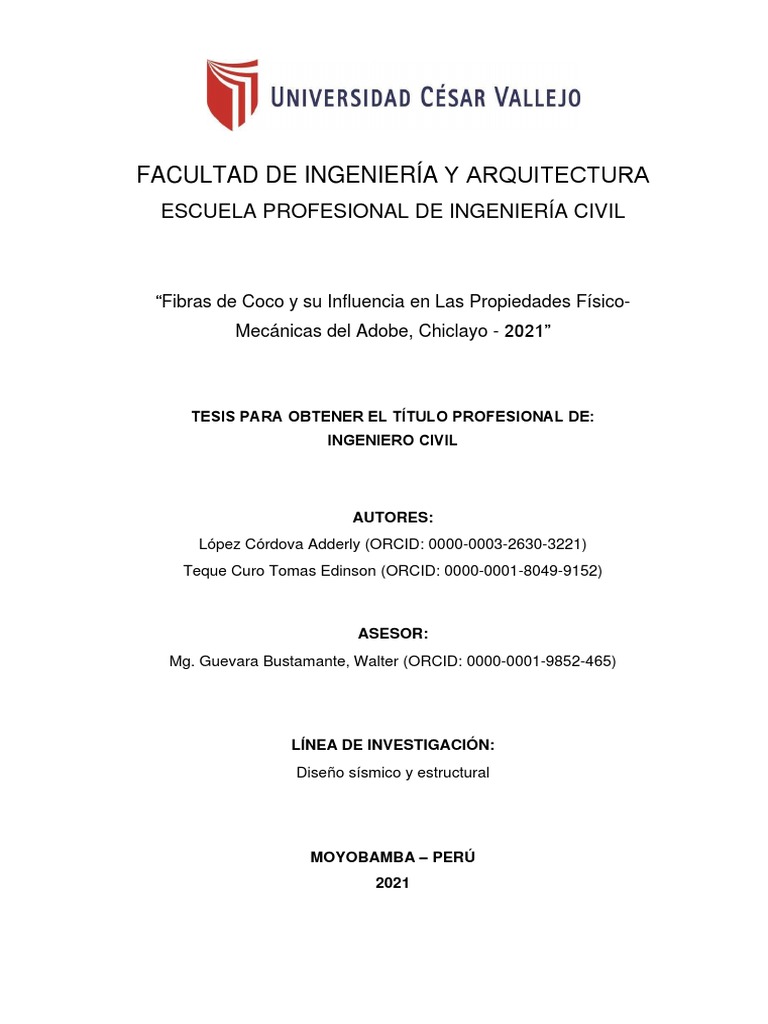 UNIVERSIDAD CÉSAR VALLEJO

FACULTAD DE INGENIERÍA Y ARQUITECTURA
ESCUELA PROFESIONAL DE INGENIERÍA CIVIL

“Fibras de Coco y su Influencia en Las Propiedades Físico-Mecánicas del Adobe, Chiclayo - 2021”

TESIS PARA OBTENER EL TÍTULO PROFESIONAL DE:
INGENIERO CIVIL

AUTORES:
López Córdova Adderly (ORCID: 0000-0003-2630-3221)
Teque Curo Tomas Edinson (ORCID: 0000-0001-8049-9152)

ASESOR:
Mg. Guevara Bustamante, Walter (ORCID: 0000-0001-9852-465)

LÍNEA DE INVESTIGACIÓN:
Diseño sísmico y estructural

MOYOBAMBA – PERÚ
2021